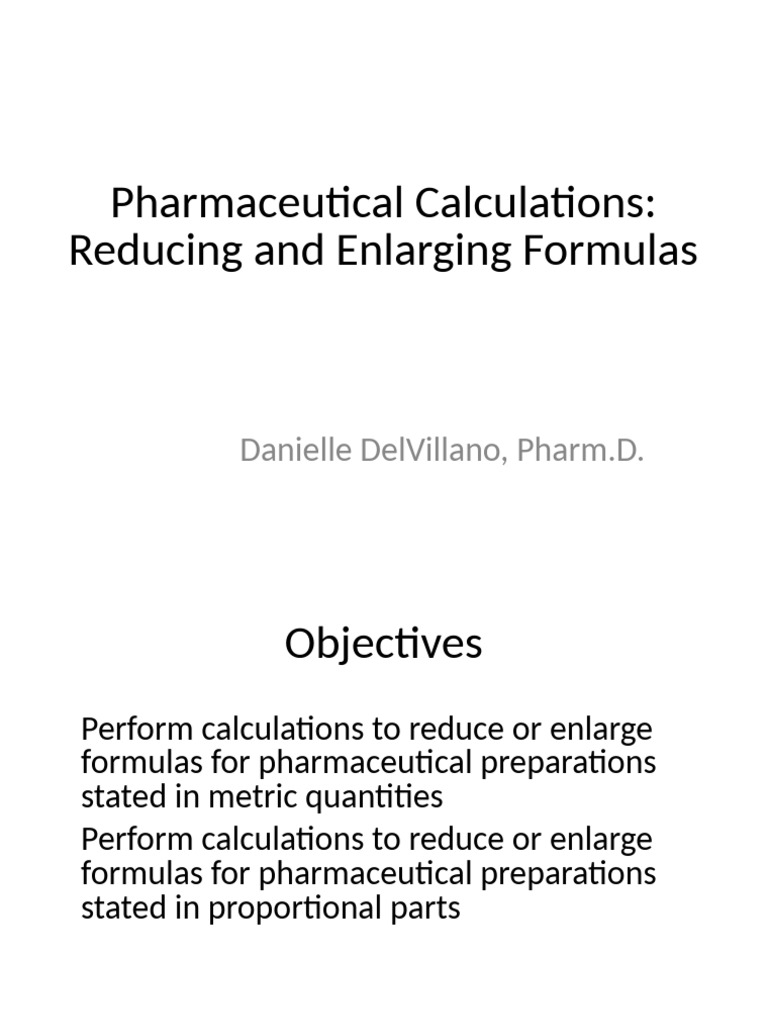 Pharmaceutical Calculations: Reducing and Enlarging Formulas

Danielle DelVillano, Pharm.D.

Objectives

Perform calculations to reduce or enlarge formulas for pharmaceutical preparations stated in metric quantities

Perform calculations to reduce or enlarge formulas for pharmaceutical preparations stated in proportional parts